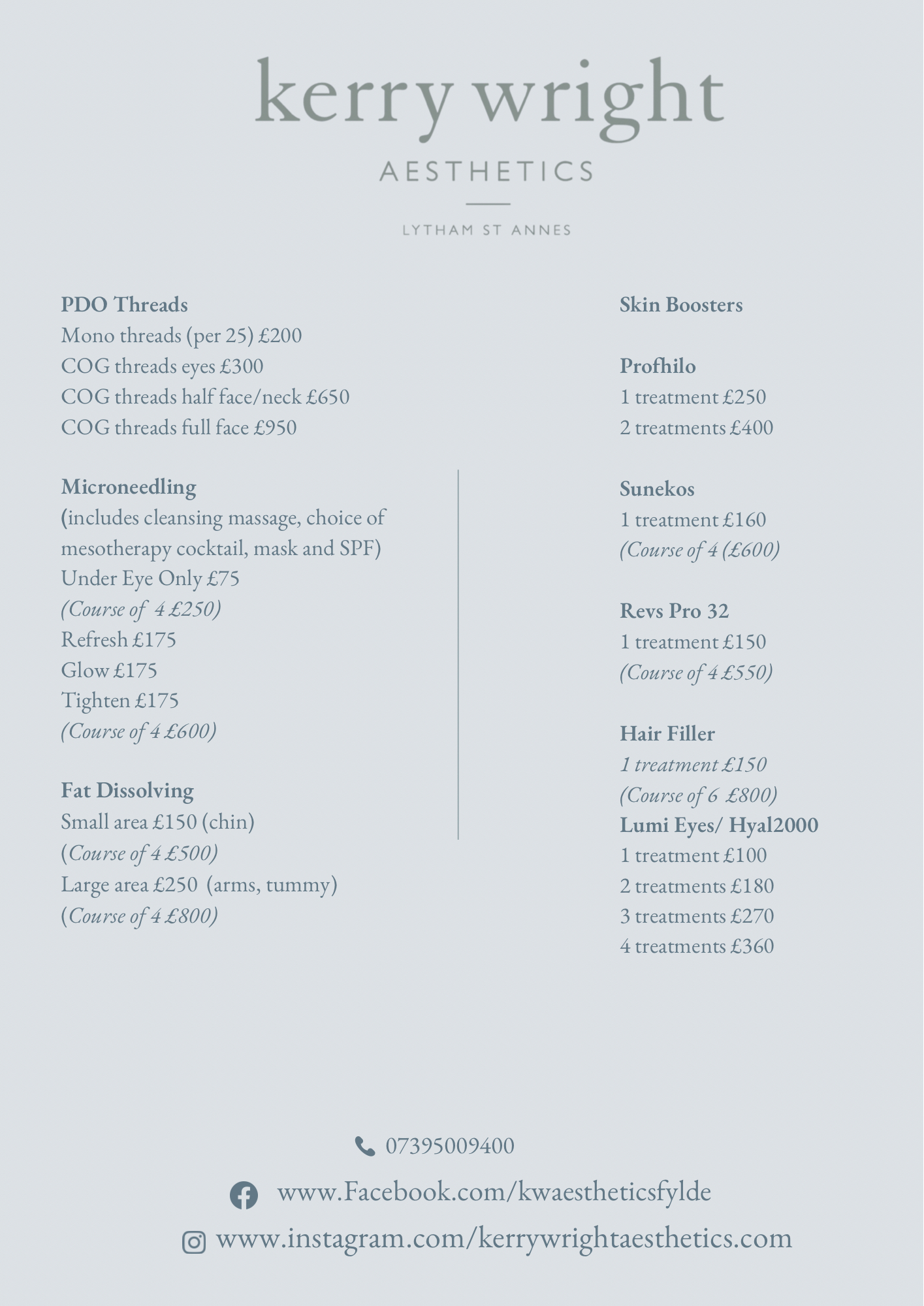 kerry wright
AESTHETICS
LYTHAM ST ANNES

PDO Threads
Mono threads (per 25) £200
COG threads eyes £300
COG threads half face/neck £650
COG threads full face £950

Microneedling
(includes cleansing massage, choice of mesotherapy cocktail, mask and SPF)
Under Eye Only £75
(Course of 4 £250)
Refresh £175
Glow £175
Tighten £175
(Course of 4 £600)

Fat Dissolving
Small area £150 (chin)
(Course of 4 £500)
Large area £250 (arms, tummy)
(Course of 4 £800)

Skin Boosters

Profhilo
1 treatment £250
2 treatments £400

Sunekos
1 treatment £160
(Course of 4 (£600)

Revs Pro 32
1 treatment £150
(Course of 4 £550)

Hair Filler
1 treatment £150
(Course of 6 £800)
Lumi Eyes/ Hyal2000
1 treatment £100
2 treatments £180
3 treatments £270
4 treatments £360

07395009400
www.Facebook.com/kwaestheticsfylde
www.instagram.com/kerrywrightaesthetics.com